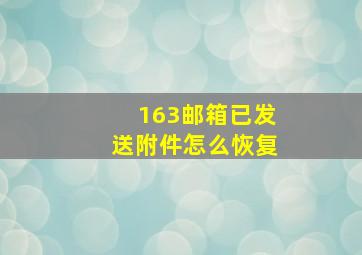 163邮箱已发送附件怎么恢复